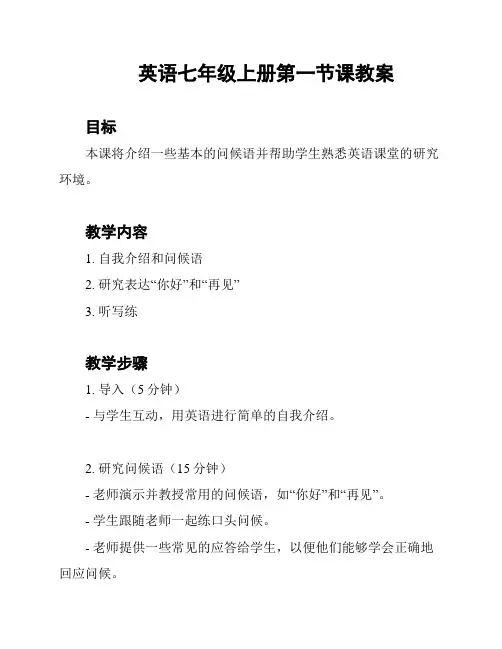 英语七年级上册第一节课教案

目标

本课将介绍一些基本的问候语并帮助学生熟悉英语课堂的研究环境。

教学内容

1. 自我介绍和问候语

2. 研究表达“你好”和“再见”

3. 听写练

教学步骤

1. 导入（5 分钟）

- 与学生互动，用英语进行简单的自我介绍。

2. 研究问候语（15 分钟）

- 老师演示并教授常用的问候语，如“你好”和“再见”。

- 学生跟随老师一起练口头问候。

- 老师提供一些常见的应答给学生，以便他们能够学会正确地回应问候。